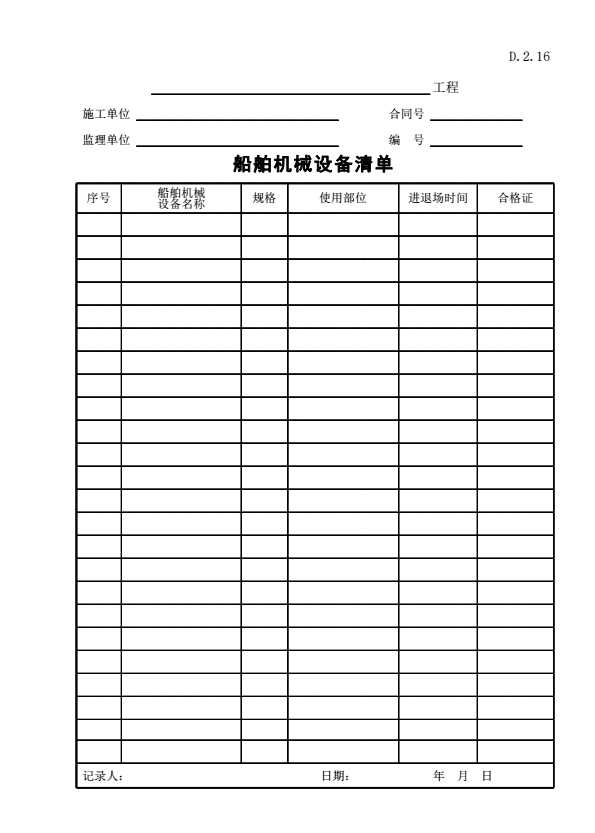 D.2.16

工程

施工单位　　　　合同号

监理单位　　　　编　号

船舶机械设备清单

| 序号 | 船舶机械设备名称 | 规格 | 使用部位 | 进退场时间 | 合格证 |
|---|---|---|---|---|---|
| | | | | | |
| | | | | | |
| | | | | | |
| | | | | | |
| | | | | | |
| | | | | | |
| | | | | | |
| | | | | | |
| | | | | | |
| | | | | | |
| | | | | | |
| | | | | | |
| | | | | | |
| | | | | | |
| | | | | | |
| | | | | | |
| | | | | | |
| | | | | | |
| | | | | | |
| | | | | | |
| | | | | | |
| | | | | | |
| | | | | | |
| | | | | | |

记录人：　　　　日期：　　　年　月　日